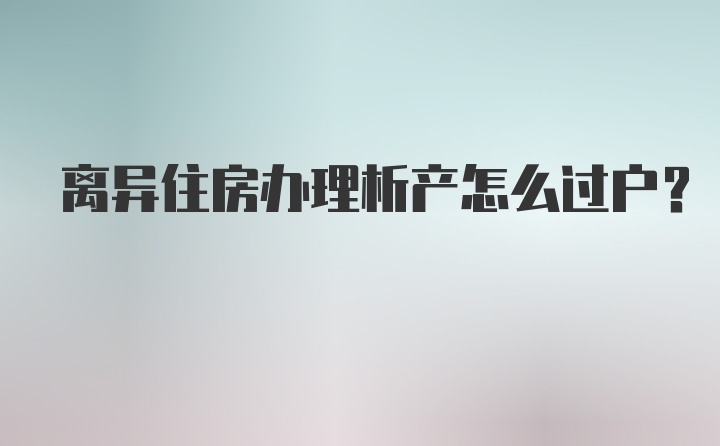 离异住房办理析产怎么过户?